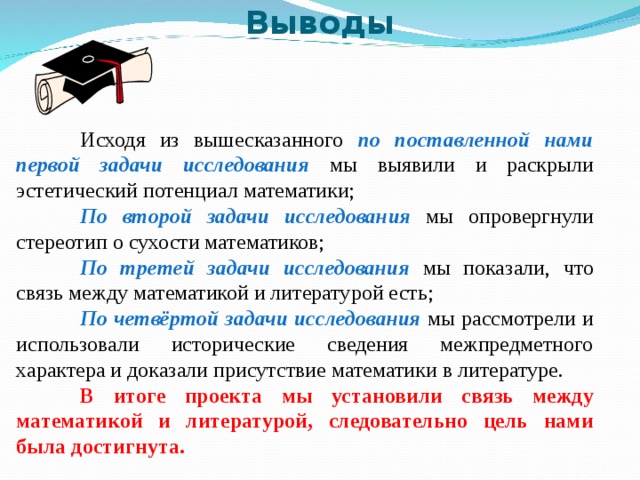 Выводы

Исходя из вышесказанного по поставленной нами первой задачи исследования мы выявили и раскрыли эстетический потенциал математики;

По второй задачи исследования мы опровергнули стереотип о сухости математиков;

По третей задачи исследования мы показали, что связь между математикой и литературой есть;

По четвёртой задачи исследования мы рассмотрели и использовали исторические сведения межпредметного характера и доказали присутствие математики в литературе.

В итоге проекта мы установили связь между математикой и литературой, следовательно цель нами была достигнута.